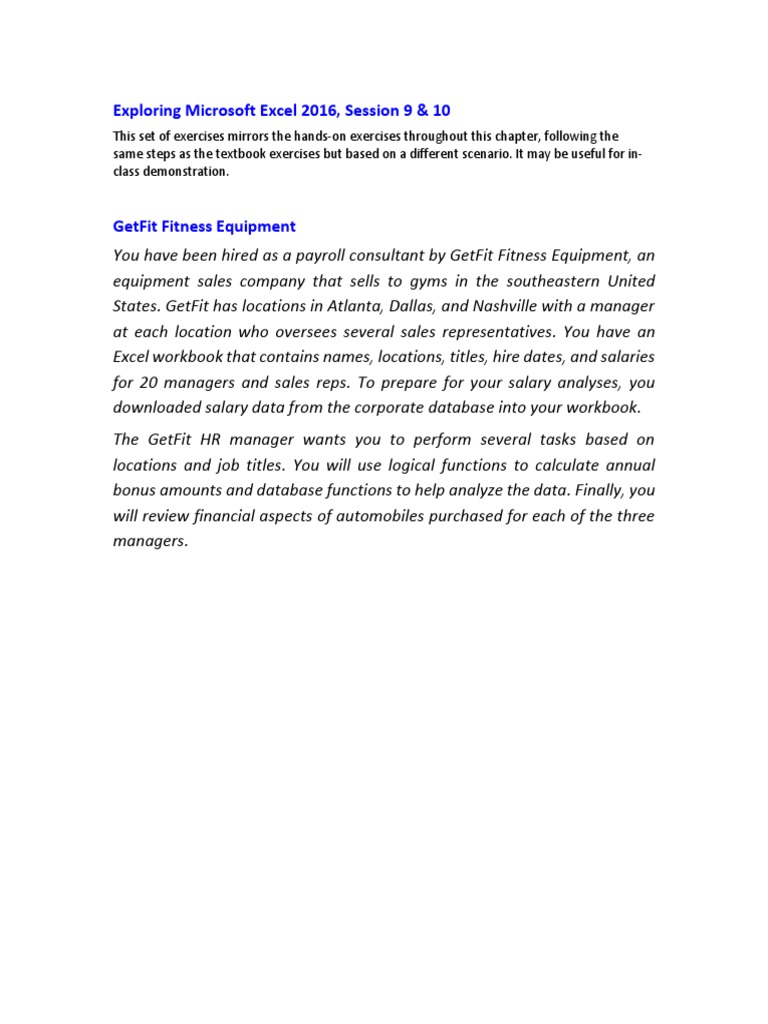 Exploring Microsoft Excel 2016, Session 9 & 10

This set of exercises mirrors the hands-on exercises throughout this chapter, following the same steps as the textbook exercises but based on a different scenario. It may be useful for in-class demonstration.

GetFit Fitness Equipment

You have been hired as a payroll consultant by GetFit Fitness Equipment, an equipment sales company that sells to gyms in the southeastern United States. GetFit has locations in Atlanta, Dallas, and Nashville with a manager at each location who oversees several sales representatives. You have an Excel workbook that contains names, locations, titles, hire dates, and salaries for 20 managers and sales reps. To prepare for your salary analyses, you downloaded salary data from the corporate database into your workbook.

The GetFit HR manager wants you to perform several tasks based on locations and job titles. You will use logical functions to calculate annual bonus amounts and database functions to help analyze the data. Finally, you will review financial aspects of automobiles purchased for each of the three managers.